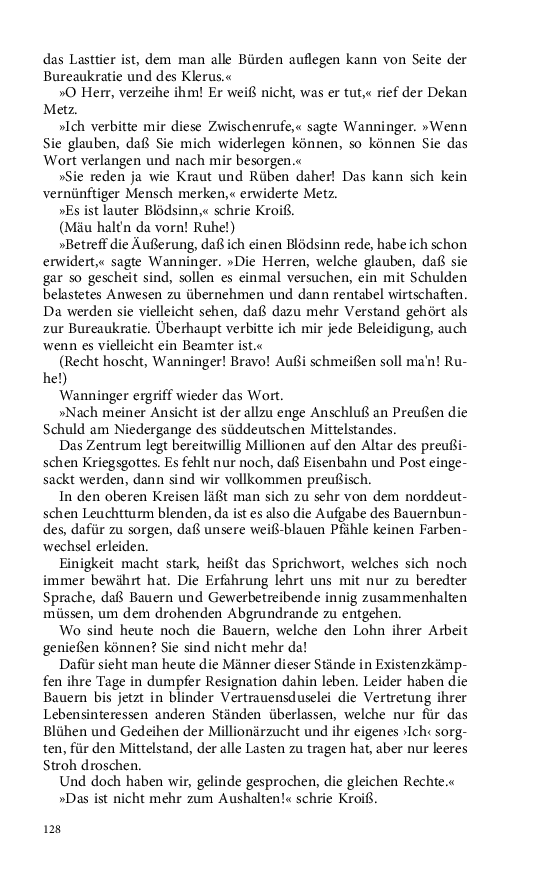 das Lasttier ist, dem man alle Bürden auflegen kann von Seite der Bureaukratie und des Klerus.«

»O Herr, verzeihe ihm! Er weiß nicht, was er tut,« rief der Dekan Metz.

»Ich verbitte mir diese Zwischenrufe,« sagte Wanninger. »Wenn Sie glauben, daß Sie mich widerlegen können, so können Sie das Wort verlangen und nach mir besorgen.«

»Sie reden ja wie Kraut und Rüben daher! Das kann sich kein vernünftiger Mensch merken,« erwiderte Metz.

»Es ist lauter Blödsinn,« schrie Kroiß.

(Mäu halt'n da vorn! Ruhe!)

»Betreff die Äußerung, daß ich einen Blödsinn rede, habe ich schon erwidert,« sagte Wanninger. »Die Herren, welche glauben, daß sie gar so gescheit sind, sollen es einmal versuchen, ein mit Schulden belastetes Anwesen zu übernehmen und dann rentabel wirtschaften. Da werden sie vielleicht sehen, daß dazu mehr Verstand gehört als zur Bureaukratie. Überhaupt verbitte ich mir jede Beleidigung, auch wenn es vielleicht ein Beamter ist.«

(Recht hoscht, Wanninger! Bravo! Außi schmeißen soll ma'n! Ruhe!)

Wanninger ergriff wieder das Wort.

»Nach meiner Ansicht ist der allzu enge Anschluß an Preußen die Schuld am Niedergange des süddeutschen Mittelstandes.

Das Zentrum legt bereitwillig Millionen auf den Altar des preußischen Kriegsgottes. Es fehlt nur noch, daß Eisenbahn und Post eingesackt werden, dann sind wir vollkommen preußisch.

In den oberen Kreisen läßt man sich zu sehr von dem norddeutschen Leuchtturm blenden, da ist es also die Aufgabe des Bauernbundes, dafür zu sorgen, daß unsere weiß-blauen Pfähle keinen Farbenwechsel erleiden.

Einigkeit macht stark, heißt das Sprichwort, welches sich noch immer bewährt hat. Die Erfahrung lehrt uns mit nur zu beredter Sprache, daß Bauern und Gewerbetreibende innig zusammenhalten müssen, um dem drohenden Abgrundrande zu entgehen.

Wo sind heute noch die Bauern, welche den Lohn ihrer Arbeit genießen können? Sie sind nicht mehr da!

Dafür sieht man heute die Männer dieser Stände in Existenzkämpfen ihre Tage in dumpfer Resignation dahin leben. Leider haben die Bauern bis jetzt in blinder Vertrauensduselei die Vertretung ihrer Lebensinteressen anderen Ständen überlassen, welche nur für das Blühen und Gedeihen der Millionärzucht und ihr eigenes ›Ich‹ sorgten, für den Mittelstand, der alle Lasten zu tragen hat, aber nur leeres Stroh droschen.

Und doch haben wir, gelinde gesprochen, die gleichen Rechte.«

»Das ist nicht mehr zum Aushalten!« schrie Kroiß.

128